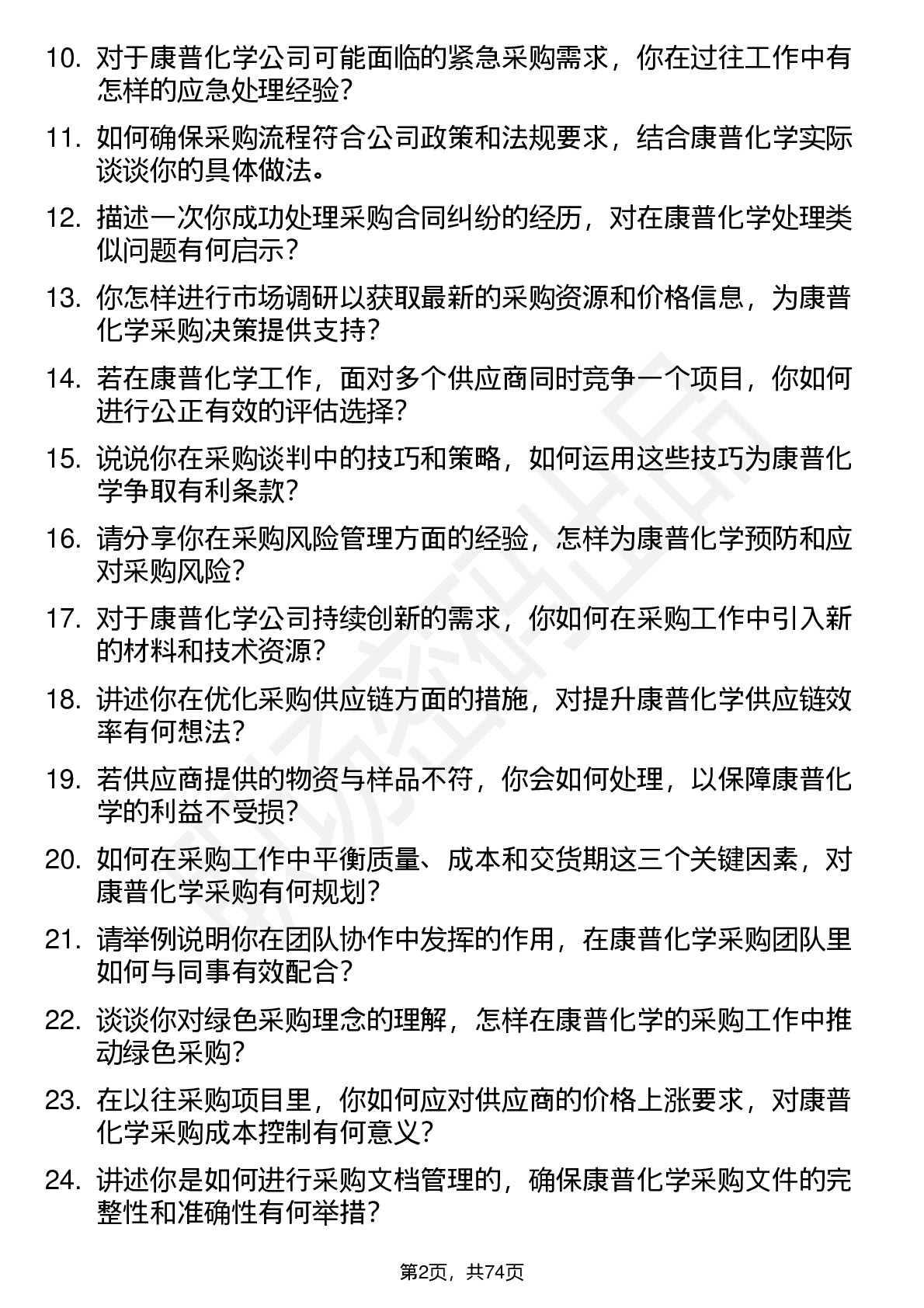 10. 对于康普化学公司可能面临的紧急采购需求，你在过往工作中有怎样的应急处理经验？

11. 如何确保采购流程符合公司政策和法规要求，结合康普化学实际谈谈你的具体做法。

12. 描述一次你成功处理采购合同纠纷的经历，对在康普化学处理类似问题有何启示？

13. 你怎样进行市场调研以获取最新的采购资源和价格信息，为康普化学采购决策提供支持？

14. 若在康普化学工作，面对多个供应商同时竞争一个项目，你如何进行公正有效的评估选择？

15. 说说你在采购谈判中的技巧和策略，如何运用这些技巧为康普化学争取有利条款？

16. 请分享你在采购风险管理方面的经验，怎样为康普化学预防和应对采购风险？

17. 对于康普化学公司持续创新的需求，你如何在采购工作中引入新的材料和技术资源？

18. 讲述你在优化采购供应链方面的措施，对提升康普化学供应链效率有何想法？

19. 若供应商提供的物资与样品不符，你会如何处理，以保障康普化学的利益不受损？

20. 如何在采购工作中平衡质量、成本和交货期这三个关键因素，对康普化学采购有何规划？

21. 请举例说明你在团队协作中发挥的作用，在康普化学采购团队里如何与同事有效配合？

22. 谈谈你对绿色采购理念的理解，怎样在康普化学的采购工作中推动绿色采购？

23. 在以往采购项目里，你如何应对供应商的价格上涨要求，对康普化学采购成本控制有何意义？

24. 讲述你是如何进行采购文档管理的，确保康普化学采购文件的完整性和准确性有何举措？

第2页，共74页